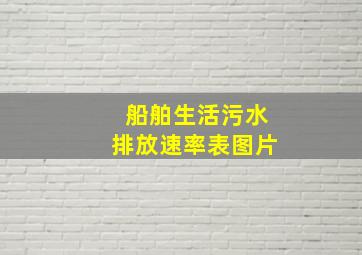 船舶生活污水
排放速率表图片